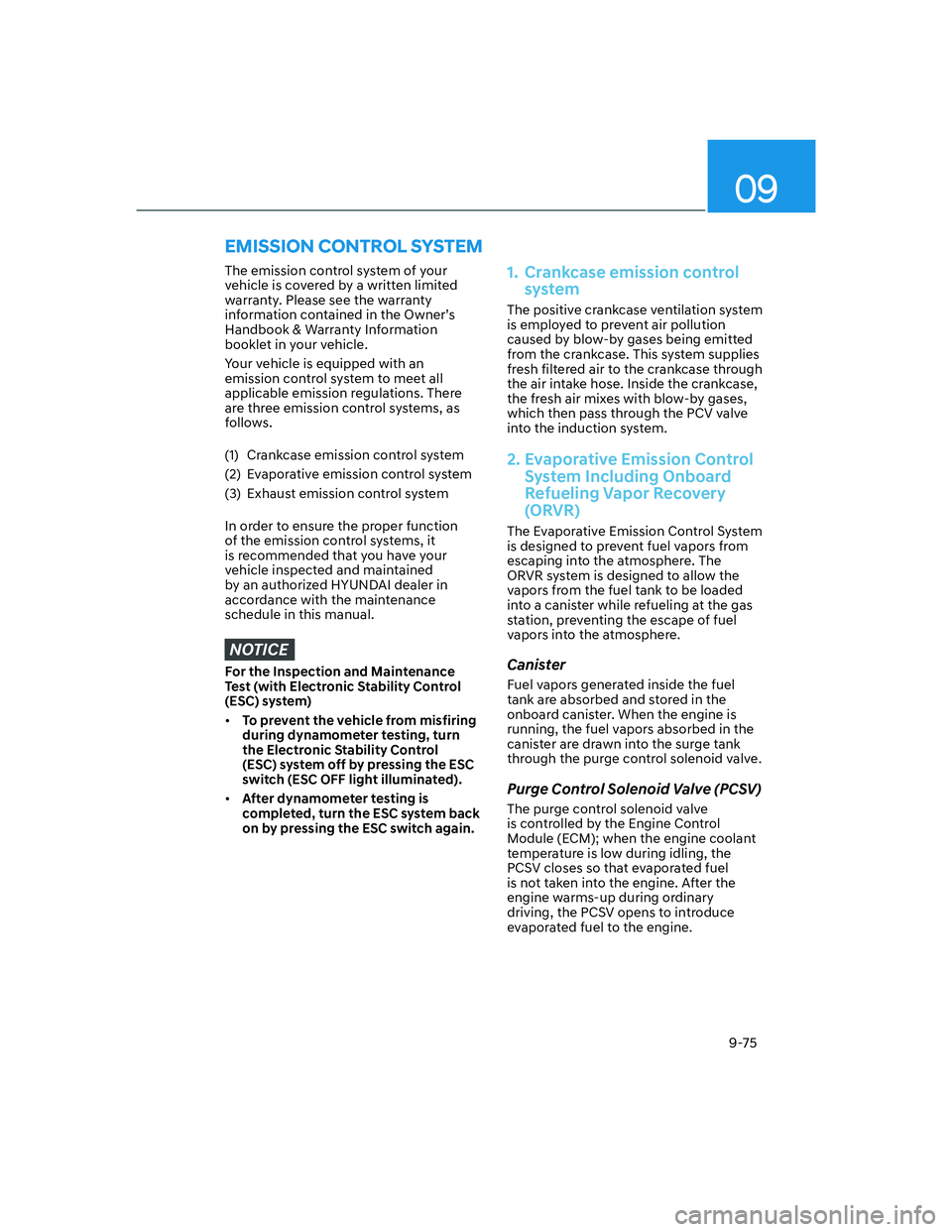 09

EMISSION CONTROL SYSTEM

The emission control system of your vehicle is covered by a written limited warranty. Please see the warranty information contained in the Owner's Handbook & Warranty Information booklet in your vehicle.

Your vehicle is equipped with an emission control system to meet all applicable emission regulations. There are three emission control systems, as follows.

(1) Crankcase emission control system

(2) Evaporative emission control system

(3) Exhaust emission control system

In order to ensure the proper function of the emission control systems, it is recommended that you have your vehicle inspected and maintained by an authorized HYUNDAI dealer in accordance with the maintenance schedule in this manual.

NOTICE

For the Inspection and Maintenance Test (with Electronic Stability Control (ESC) system)

• To prevent the vehicle from misfiring during dynamometer testing, turn the Electronic Stability Control (ESC) system off by pressing the ESC switch (ESC OFF light illuminated).

• After dynamometer testing is completed, turn the ESC system back on by pressing the ESC switch again.

1. Crankcase emission control system

The positive crankcase ventilation system is employed to prevent air pollution caused by blow-by gases being emitted from the crankcase. This system supplies fresh filtered air to the crankcase through the air intake hose. Inside the crankcase, the fresh air mixes with blow-by gases, which then pass through the PCV valve into the induction system.

2. Evaporative Emission Control System Including Onboard Refueling Vapor Recovery (ORVR)

The Evaporative Emission Control System is designed to prevent fuel vapors from escaping into the atmosphere. The ORVR system is designed to allow the vapors from the fuel tank to be loaded into a canister while refueling at the gas station, preventing the escape of fuel vapors into the atmosphere.

Canister

Fuel vapors generated inside the fuel tank are absorbed and stored in the onboard canister. When the engine is running, the fuel vapors absorbed in the canister are drawn into the surge tank through the purge control solenoid valve.

Purge Control Solenoid Valve (PCSV)

The purge control solenoid valve is controlled by the Engine Control Module (ECM); when the engine coolant temperature is low during idling, the PCSV closes so that evaporated fuel is not taken into the engine. After the engine warms-up during ordinary driving, the PCSV opens to introduce evaporated fuel to the engine.

9-75

carmanualsonline.info